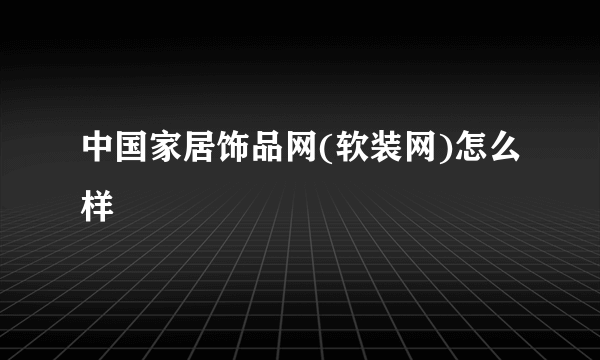 中国家居饰品网(软装网)怎么样